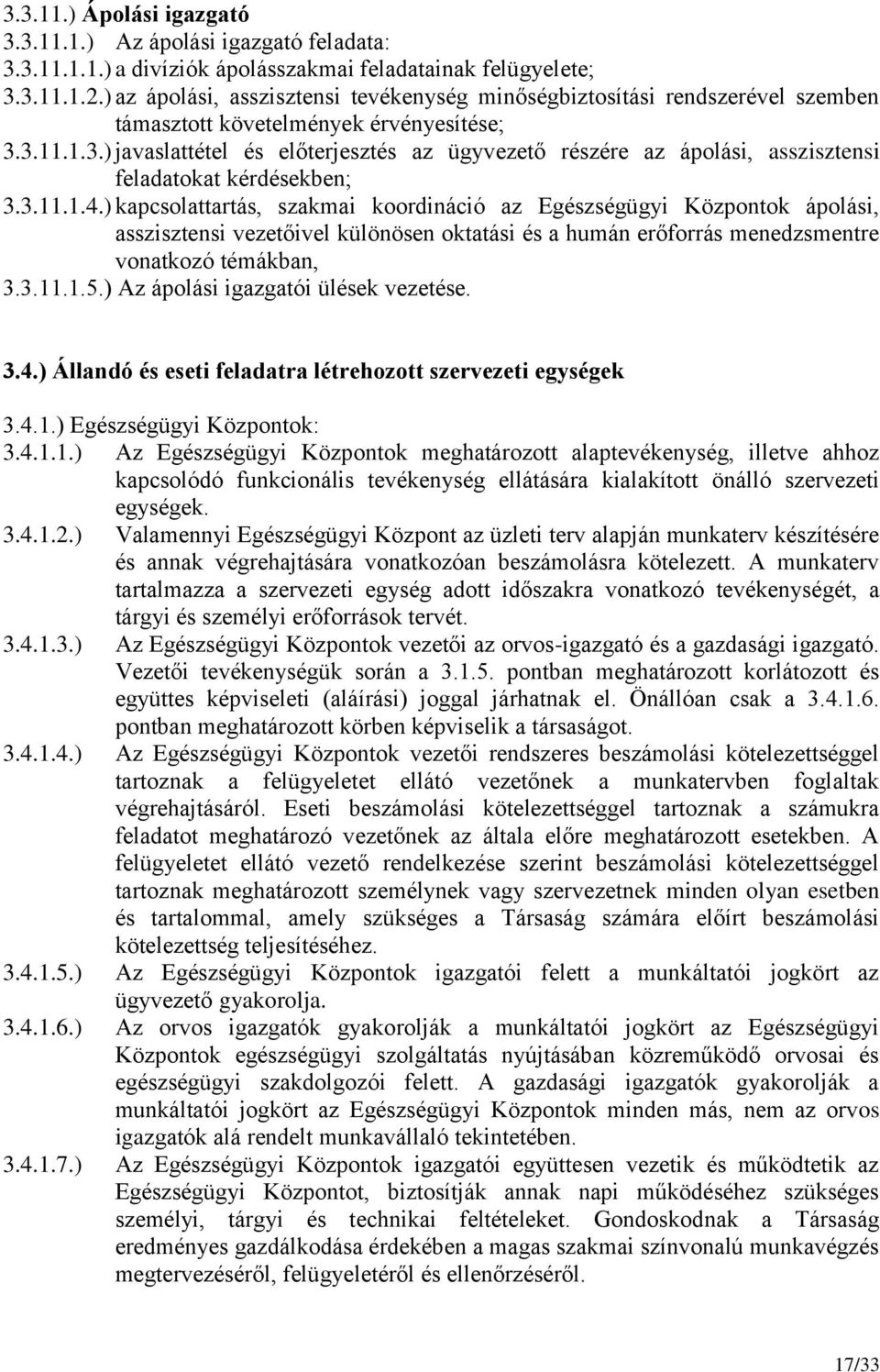 3.3.11.) Ápolási igazgató

3.3.11.1.) Az ápolási igazgató feladata:

3.3.11.1.1.) a divíziók ápolásszakmai feladatainak felügyelete;

3.3.11.1.2.) az ápolási, asszisztensi tevékenység minőségbiztosítási rendszerével szemben támasztott követelmények érvényesítése;

3.3.11.1.3.) javaslattétel és előterjesztés az ügyvezető részére az ápolási, asszisztensi feladatokat kérdésekben;

3.3.11.1.4.) kapcsolattartás, szakmai koordináció az Egészségügyi Központok ápolási, asszisztensi vezetőivel különösen oktatási és a humán erőforrás menedzsmentre vonatkozó témákban,

3.3.11.1.5.) Az ápolási igazgatói ülések vezetése.

3.4.) Állandó és eseti feladatra létrehozott szervezeti egységek

3.4.1.) Egészségügyi Központok:

3.4.1.1.) Az Egészségügyi Központok meghatározott alaptevékenység, illetve ahhoz kapcsolódó funkcionális tevékenység ellátására kialakított önálló szervezeti egységek.

3.4.1.2.) Valamennyi Egészségügyi Központ az üzleti terv alapján munkaterv készítésére és annak végrehajtására vonatkozóan beszámolásra kötelezett. A munkaterv tartalmazza a szervezeti egység adott időszakra vonatkozó tevékenységét, a tárgyi és személyi erőforrások tervét.

3.4.1.3.) Az Egészségügyi Központok vezetői az orvos-igazgató és a gazdasági igazgató. Vezetői tevékenységük során a 3.1.5. pontban meghatározott korlátozott és együttes képviseleti (aláírási) joggal járhatnak el. Önállóan csak a 3.4.1.6. pontban meghatározott körben képviselik a társaságot.

3.4.1.4.) Az Egészségügyi Központok vezetői rendszeres beszámolási kötelezettséggel tartoznak a felügyeletet ellátó vezetőnek a munkatervben foglaltak végrehajtásáról. Eseti beszámolási kötelezettséggel tartoznak a számukra feladatot meghatározó vezetőnek az általa előre meghatározott esetekben. A felügyeletet ellátó vezető rendelkezése szerint beszámolási kötelezettséggel tartoznak meghatározott személynek vagy szervezetnek minden olyan esetben és tartalommal, amely szükséges a Társaság számára előírt beszámolási kötelezettség teljesítéséhez.

3.4.1.5.) Az Egészségügyi Központok igazgatói felett a munkáltatói jogkört az ügyvezető gyakorolja.

3.4.1.6.) Az orvos igazgatók gyakorolják a munkáltatói jogkört az Egészségügyi Központok egészségügyi szolgáltatás nyújtásában közreműködő orvosai és egészségügyi szakdolgozói felett. A gazdasági igazgatók gyakorolják a munkáltatói jogkört az Egészségügyi Központok minden más, nem az orvos igazgatók alá rendelt munkavállaló tekintetében.

3.4.1.7.) Az Egészségügyi Központok igazgatói együttesen vezetik és működtetik az Egészségügyi Központot, biztosítják annak napi működéséhez szükséges személyi, tárgyi és technikai feltételeket. Gondoskodnak a Társaság eredményes gazdálkodása érdekében a magas szakmai színvonalú munkavégzés megtervezéséről, felügyeletéről és ellenőrzéséről.

17/33